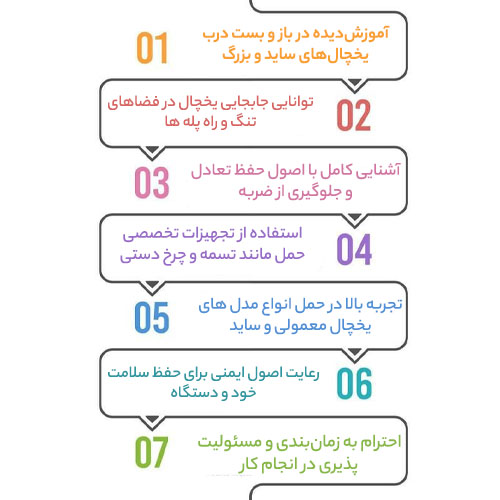 01
آموزش‌دیده در باز و بست درب یخچال‌های ساید و بزرگ

02
توانایی جابجایی یخچال در فضاهای تنگ و راه پله ها

03
آشنایی کامل با اصول حفظ تعادل و جلوگیری از ضربه

04
استفاده از تجهیزات تخصصی حمل مانند تسمه و چرخ دستی

05
تجربه بالا در حمل انواع مدل های یخچال معمولی و ساید

06
رعایت اصول ایمنی برای حفظ سلامت خود و دستگاه

07
احترام به زمان‌بندی و مسئولیت پذیری در انجام کار